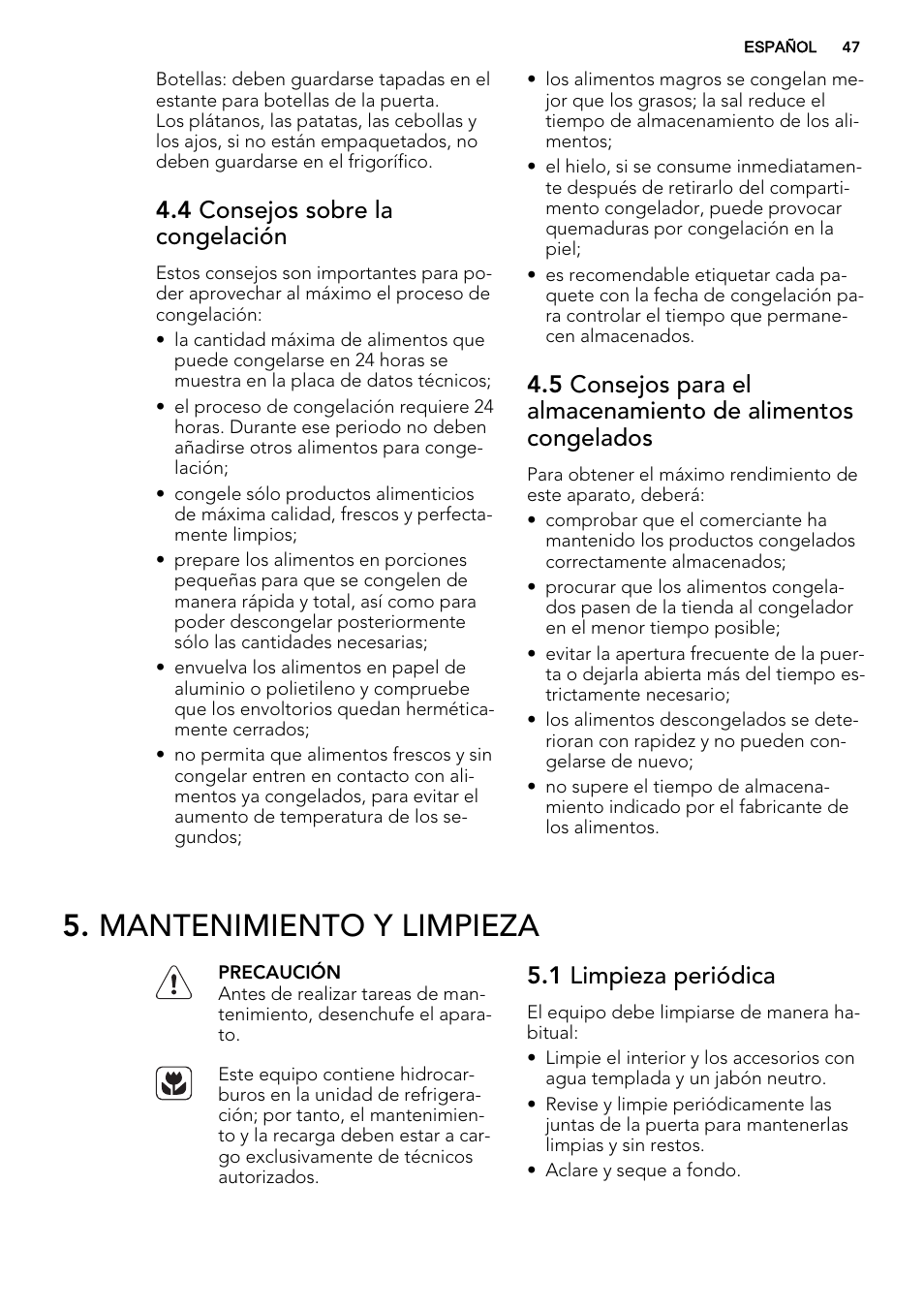 ESPAÑOL 47

Botellas: deben guardarse tapadas en el estante para botellas de la puerta.
Los plátanos, las patatas, las cebollas y los ajos, si no están empaquetados, no deben guardarse en el frigorífico.

4.4 Consejos sobre la congelación

Estos consejos son importantes para poder aprovechar al máximo el proceso de congelación:
• la cantidad máxima de alimentos que puede congelarse en 24 horas se muestra en la placa de datos técnicos;
• el proceso de congelación requiere 24 horas. Durante ese periodo no deben añadirse otros alimentos para congelación;
• congele sólo productos alimenticios de máxima calidad, frescos y perfectamente limpios;
• prepare los alimentos en porciones pequeñas para que se congelen de manera rápida y total, así como para poder descongelar posteriormente sólo las cantidades necesarias;
• envuelva los alimentos en papel de aluminio o polietileno y compruebe que los envoltorios quedan herméticamente cerrados;
• no permita que alimentos frescos y sin congelar entren en contacto con alimentos ya congelados, para evitar el aumento de temperatura de los segundos;
• los alimentos magros se congelan mejor que los grasos; la sal reduce el tiempo de almacenamiento de los alimentos;
• el hielo, si se consume inmediatamente después de retirarlo del compartimento congelador, puede provocar quemaduras por congelación en la piel;
• es recomendable etiquetar cada paquete con la fecha de congelación para controlar el tiempo que permanecen almacenados.

4.5 Consejos para el almacenamiento de alimentos congelados

Para obtener el máximo rendimiento de este aparato, deberá:
• comprobar que el comerciante ha mantenido los productos congelados correctamente almacenados;
• procurar que los alimentos congelados pasen de la tienda al congelador en el menor tiempo posible;
• evitar la apertura frecuente de la puerta o dejarla abierta más del tiempo estrictamente necesario;
• los alimentos descongelados se deterioran con rapidez y no pueden congelarse de nuevo;
• no supere el tiempo de almacenamiento indicado por el fabricante de los alimentos.

5. MANTENIMIENTO Y LIMPIEZA

PRECAUCIÓN
Antes de realizar tareas de mantenimiento, desenchufe el aparato.

Este equipo contiene hidrocarburos en la unidad de refrigeración; por tanto, el mantenimiento y la recarga deben estar a cargo exclusivamente de técnicos autorizados.

5.1 Limpieza periódica

El equipo debe limpiarse de manera habitual:
• Limpie el interior y los accesorios con agua templada y un jabón neutro.
• Revise y limpie periódicamente las juntas de la puerta para mantenerlas limpias y sin restos.
• Aclare y seque a fondo.